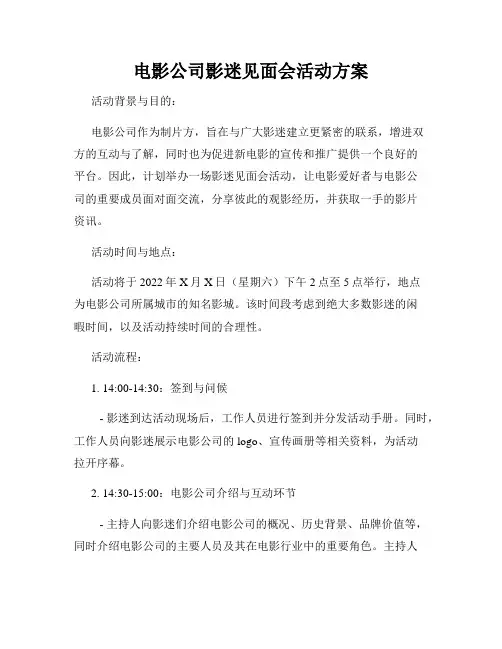 电影公司影迷见面会活动方案

活动背景与目的：

电影公司作为制片方，旨在与广大影迷建立更紧密的联系，增进双方的互动与了解，同时也为促进新电影的宣传和推广提供一个良好的平台。因此，计划举办一场影迷见面会活动，让电影爱好者与电影公司的重要成员面对面交流，分享彼此的观影经历，并获取一手的影片资讯。

活动时间与地点：

活动将于 2022 年 X 月 X 日（星期六）下午 2 点至 5 点举行，地点为电影公司所属城市的知名影城。该时间段考虑到绝大多数影迷的闲暇时间，以及活动持续时间的合理性。

活动流程：

1. 14:00-14:30：签到与问候

- 影迷到达活动现场后，工作人员进行签到并分发活动手册。同时，工作人员向影迷展示电影公司的 logo、宣传画册等相关资料，为活动拉开序幕。

2. 14:30-15:00：电影公司介绍与互动环节

- 主持人向影迷们介绍电影公司的概况、历史背景、品牌价值等，同时介绍电影公司的主要人员及其在电影行业中的重要角色。主持人